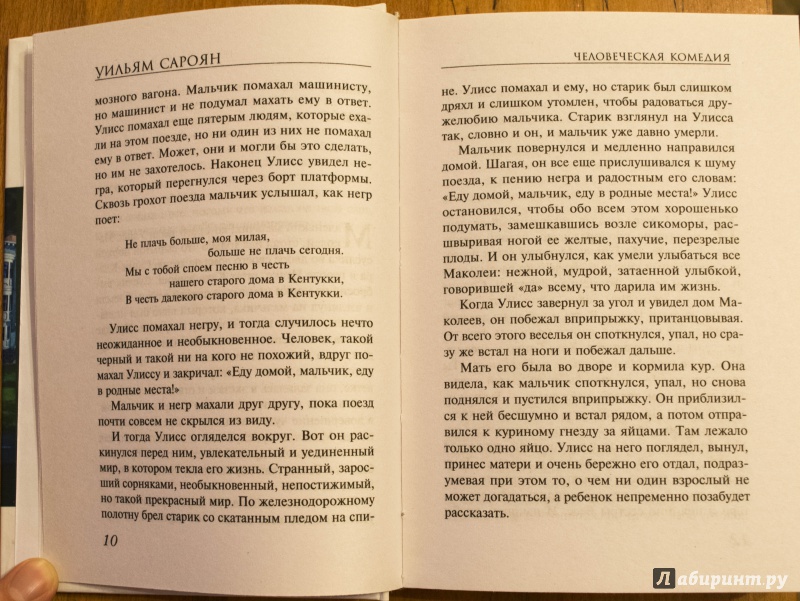 УИЛЬЯМ САРОЯН

мозного вагона. Мальчик помахал машинисту, но машинист и не подумал махать ему в ответ. Улисс помахал еще пятерым людям, которые ехали на этом поезде, но ни один из них не помахал ему в ответ. Может, они и могли бы это сделать, но им не захотелось. Наконец Улисс увидел негра, который перегнулся через борт платформы. Сквозь грохот поезда мальчик услышал, как негр поет:

Не плачь больше, моя милая,
больше не плачь сегодня.
Мы с тобой споем песню в честь
нашего старого дома в Кентукки,
В честь далекого старого дома в Кентукки.

Улисс помахал негру, и тогда случилось нечто неожиданное и необыкновенное. Человек, такой черный и такой ни на кого не похожий, вдруг помахал Улиссу и закричал: «Еду домой, мальчик, еду в родные места!»

Мальчик и негр махали друг другу, пока поезд почти совсем не скрылся из виду.

И тогда Улисс огляделся вокруг. Вот он раскинулся перед ним, увлекательный и уединенный мир, в котором текла его жизнь. Странный, заросший сорняками, необыкновенный, непостижимый, но такой прекрасный мир. По железнодорожному полотну брел старик со скатанным пледом на спи-

10

ЧЕЛОВЕЧЕСКАЯ КОМЕДИЯ

не. Улисс помахал и ему, но старик был слишком дряхл и слишком утомлен, чтобы радоваться дружелюбию мальчика. Старик взглянул на Улисса так, словно и он, и мальчик уже давно умерли.

Мальчик повернулся и медленно направился домой. Шагая, он все еще прислушивался к шуму поезда, к пению негра и радостным его словам: «Еду домой, мальчик, еду в родные места!» Улисс остановился, чтобы обо всем этом хорошенько подумать, замешкавшись возле сикоморы, расшвыривая ногой ее желтые, пахучие, перезрелые плоды. И он улыбнулся, как умели улыбаться все Маколеи: нежной, мудрой, затаенной улыбкой, говорившей «да» всему, что дарила им жизнь.

Когда Улисс завернул за угол и увидел дом Маколеев, он побежал вприпрыжку, пританцовывая. От всего этого веселья он споткнулся, упал, но сразу же встал на ноги и побежал дальше.

Мать его была во дворе и кормила кур. Она видела, как мальчик споткнулся, упал, но снова поднялся и пустился вприпрыжку. Он приблизился к ней бесшумно и встал рядом, а потом отправился к куриному гнезду за яйцами. Там лежало только одно яйцо. Улисс на него поглядел, вынул, принес матери и очень бережно его отдал, подразумевая при этом то, о чем ни один взрослый не может догадаться, а ребенок непременно позабудет рассказать.

Лабиринт.ру